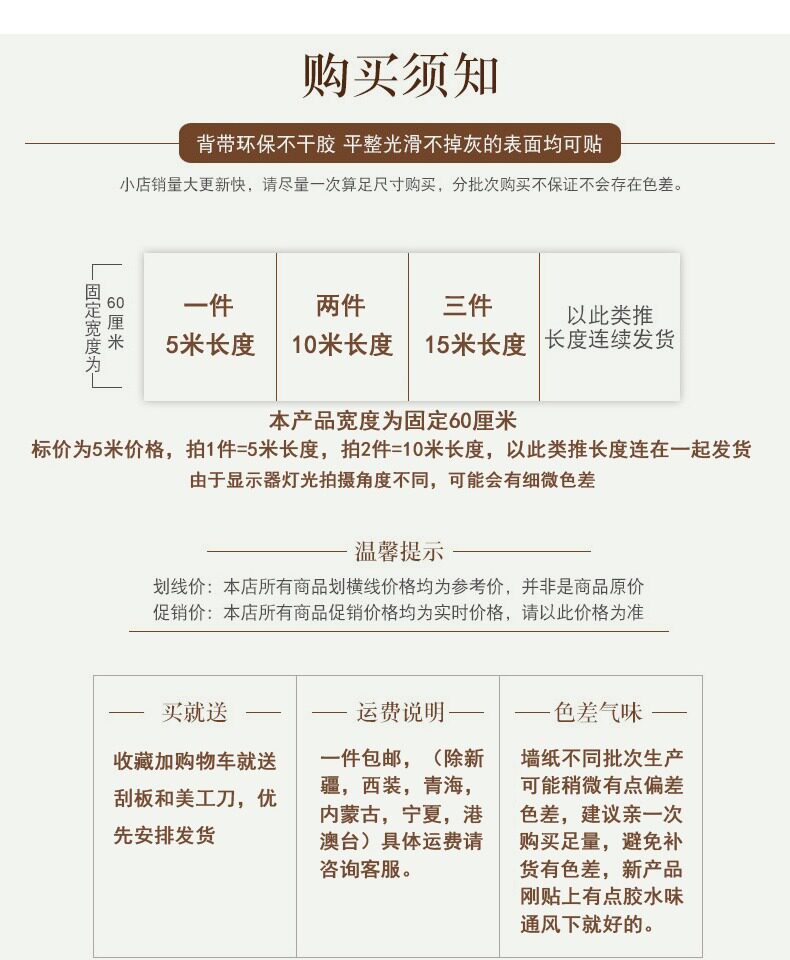 购买须知

背带环保不干胶 平整光滑不掉灰的表面均可贴

小店销量大更新快，请尽量一次算足尺寸购买，分批次购买不保证不会存在色差。

固定宽度为 60厘米

| 一件 5米长度 | 两件 10米长度 | 三件 15米长度 | 以此类推 长度连续发货 |
|---|---|---|---|

本产品宽度为固定60厘米
标价为5米价格，拍1件=5米长度，拍2件=10米长度，以此类推长度连在一起发货
由于显示器灯光拍摄角度不同，可能会有细微色差

温馨提示

划线价：本店所有商品划横线价格均为参考价，并非是商品原价
促销价：本店所有商品促销价格均为实时价格，请以此价格为准

买就送

收藏加购物车就送刮板和美工刀，优先安排发货

运费说明

一件包邮，（除新疆，西装，青海，内蒙古，宁夏，港澳台）具体运费请咨询客服。

色差气味

墙纸不同批次生产可能稍微有点偏差色差，建议亲一次购买足量，避免补货有色差，新产品刚贴上有点胶水味通风下就好的。